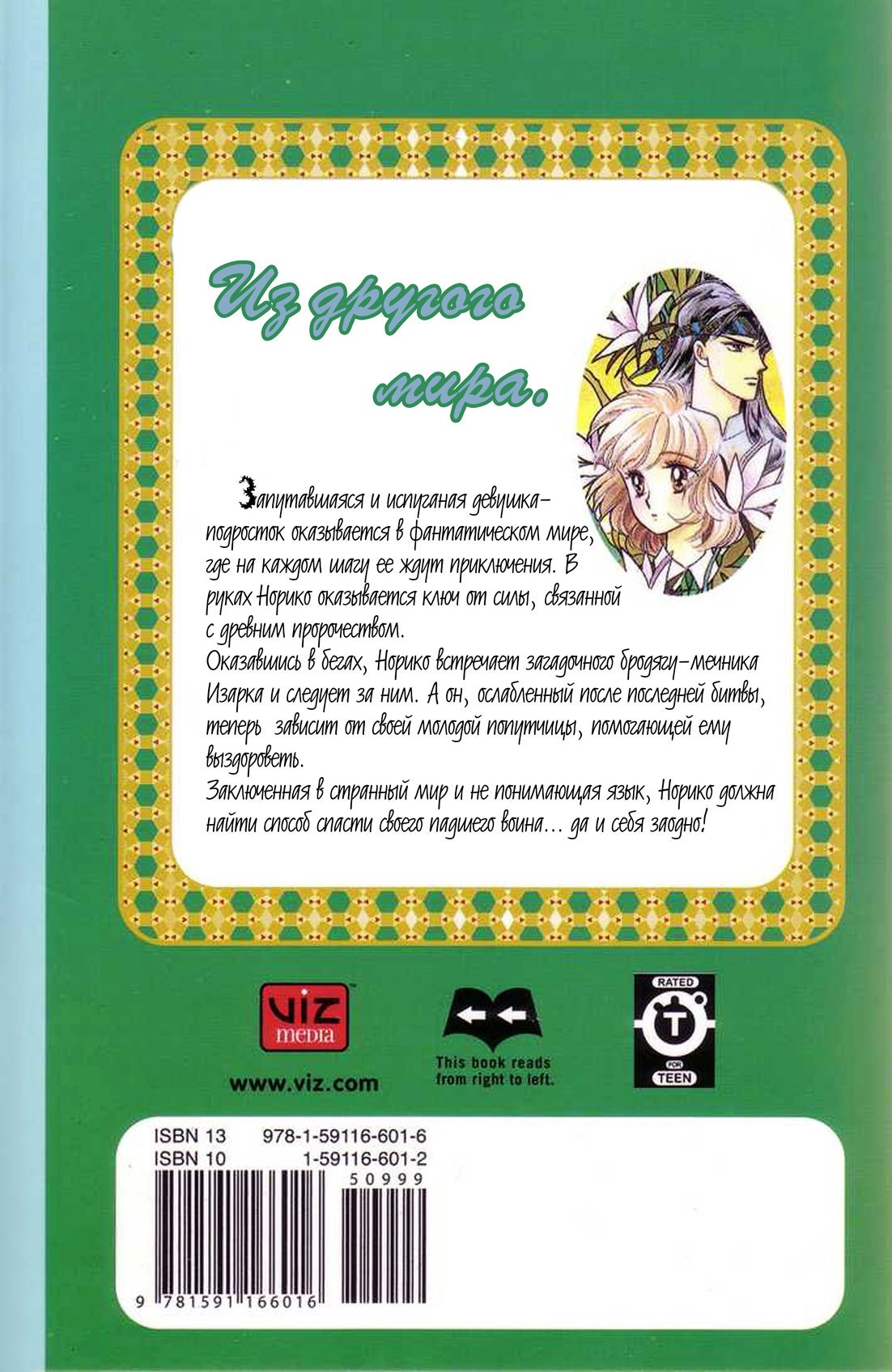 Из другого мира.

Запутавшаяся и испуганая девушка-подросток оказывается в фантатическом мире, где на каждом шагу ее ждут приключения. В руках Норико оказывается ключ от силы, связанной с древним пророчеством.
Оказавшись в бегах, Норико встречает загадочного бродягу-мечника Изарка и следует за ним. А он, ослабленный после последней битвы, теперь зависит от своей молодой попутчицы, помогающей ему выздороветь.
Заключенная в странный мир и не понимающая язык, Норико должна найти способ спасти своего падшего воина... да и себя заодно!

VIZ media

www.viz.com

This book reads from right to left.

RATED T FOR TEEN

ISBN 13 978-1-59116-601-6
ISBN 10 1-59116-601-2
50999

9 781591 166016